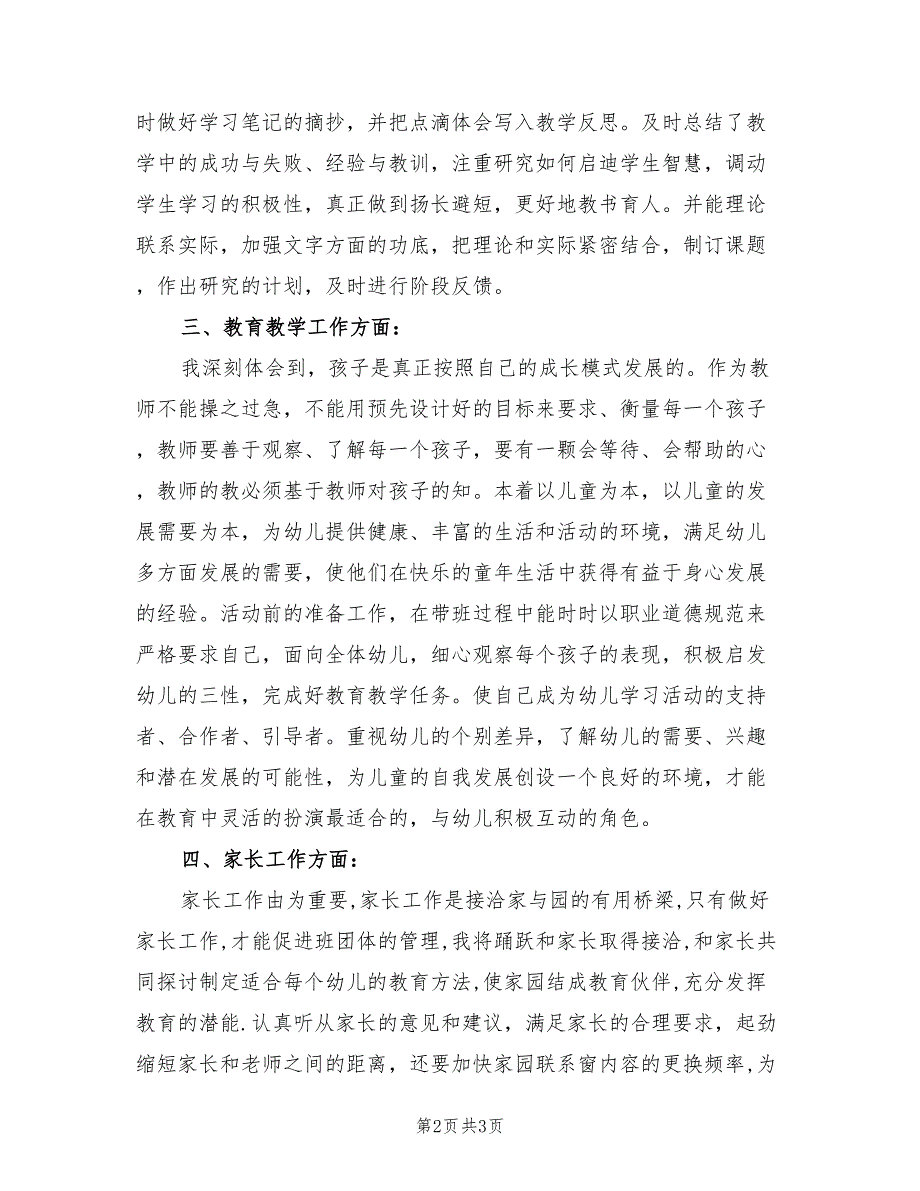 时做好学习笔记的摘抄，并把点滴体会写入教学反思。及时总结了教学中的成功与失败、经验与教训，注重研究如何启迪学生智慧，调动学生学习的积极性，真正做到扬长避短，更好地教书育人。并能理论联系实际，加强文字方面的功底，把理论和实际紧密结合，制订课题，作出研究的计划，及时进行阶段反馈。

三、教育教学工作方面：

我深刻体会到，孩子是真正按照自己的成长模式发展的。作为教师不能操之过急，不能用预先设计好的目标来要求、衡量每一个孩子，教师要善于观察、了解每一个孩子，要有一颗会等待、会帮助的心，教师的教必须基于教师对孩子的知。本着以儿童为本，以儿童的发展需要为本，为幼儿提供健康、丰富的生活和活动的环境，满足幼儿多方面发展的需要，使他们在快乐的童年生活中获得有益于身心发展的经验。活动前的准备工作，在带班过程中能时时以职业道德规范来严格要求自己，面向全体幼儿，细心观察每个孩子的表现，积极启发幼儿的三性，完成好教育教学任务。使自己成为幼儿学习活动的支持者、合作者、引导者。重视幼儿的个别差异，了解幼儿的需要、兴趣和潜在发展的可能性，为儿童的自我发展创设一个良好的环境，才能在教育中灵活的扮演最适合的，与幼儿积极互动的角色。

四、家长工作方面：

家长工作由为重要,家长工作是接洽家与园的有用桥梁,只有做好家长工作,才能促进班团体的管理,我将踊跃和家长取得接洽,和家长共同探讨制定适合每个幼儿的教育方法,使家园结成教育伙伴,充分发挥教育的潜能.认真听从家长的意见和建议，满足家长的合理要求，起劲缩短家长和老师之间的距离，还要加快家园联系窗内容的更换频率,为

第2页 共3页